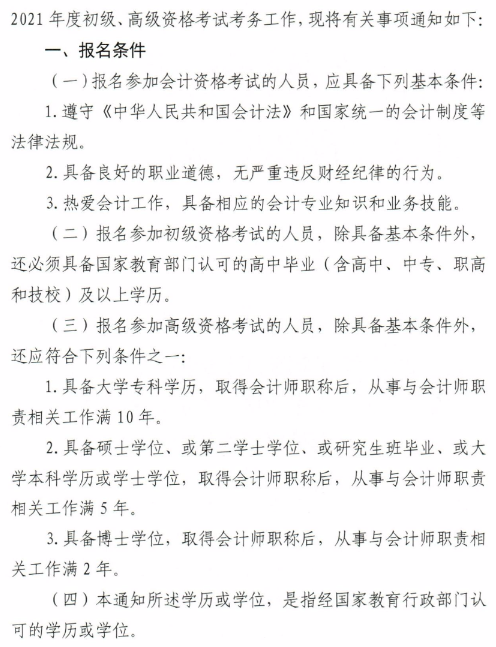 2021 年度初级、高级资格考试考务工作，现将有关事项通知如下:

一、报名条件

（一）报名参加会计资格考试的人员，应具备下列基本条件:

1. 遵守《中华人民共和国会计法》和国家统一的会计制度等法律法规。

2. 具备良好的职业道德，无严重违反财经纪律的行为。

3. 热爱会计工作，具备相应的会计专业知识和业务技能。

（二）报名参加初级资格考试的人员，除具备基本条件外，还必须具备国家教育部门认可的高中毕业（含高中、中专、职高和技校）及以上学历。

（三）报名参加高级资格考试的人员，除具备基本条件外，还应符合下列条件之一:

1. 具备大学专科学历，取得会计师职称后，从事与会计师职责相关工作满 10 年。

2. 具备硕士学位、或第二学士学位、或研究生班毕业、或大学本科学历或学士学位，取得会计师职称后，从事与会计师职责相关工作满 5 年。

3. 具备博士学位，取得会计师职称后，从事与会计师职责相关工作满 2 年。

（四）本通知所述学历或学位，是指经国家教育行政部门认可的学历或学位。